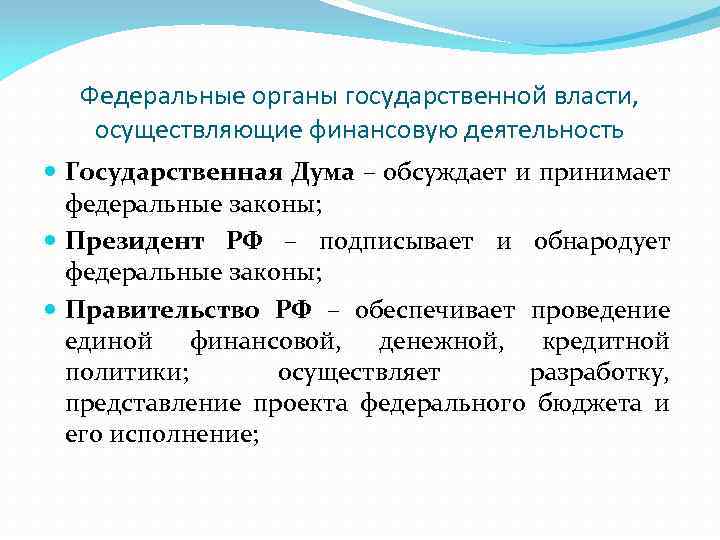 Федеральные органы государственной власти, осуществляющие финансовую деятельность

Государственная Дума – обсуждает и принимает федеральные законы;

Президент РФ – подписывает и обнародует федеральные законы;

Правительство РФ – обеспечивает проведение единой финансовой, денежной, кредитной политики; осуществляет разработку, представление проекта федерального бюджета и его исполнение;